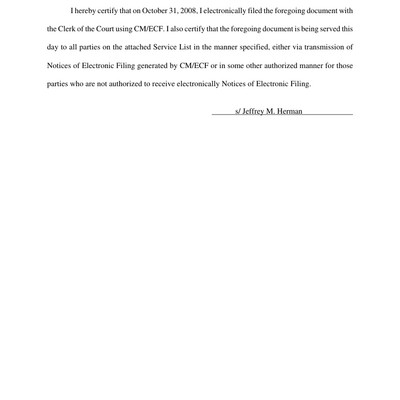 I hereby certify that on October 31, 2008, I electronically filed the foregoing document with the Clerk of the Court using CM/ECF. I also certify that the foregoing document is being served this day to all parties on the attached Service List in the manner specified, either via transmission of Notices of Electronic Filing generated by CM/ECF or in some other authorized manner for those parties who are not authorized to receive electronically Notices of Electronic Filing.

s/ Jeffrey M. Herman